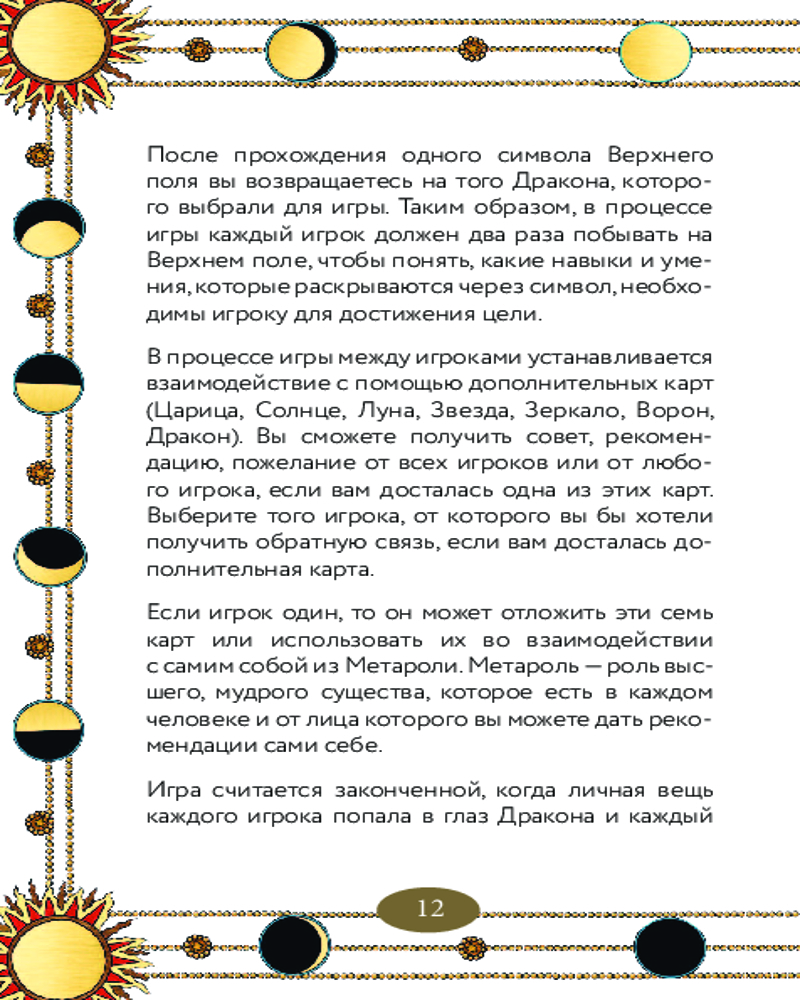 После прохождения одного символа Верхнего поля вы возвращаетесь на того Дракона, которого выбрали для игры. Таким образом, в процессе игры каждый игрок должен два раза побывать на Верхнем поле, чтобы понять, какие навыки и умения, которые раскрываются через символ, необходимы игроку для достижения цели.

В процессе игры между игроками устанавливается взаимодействие с помощью дополнительных карт (Царица, Солнце, Луна, Звезда, Зеркало, Ворон, Дракон). Вы сможете получить совет, рекомендацию, пожелание от всех игроков или от любого игрока, если вам досталась одна из этих карт. Выберите того игрока, от которого вы бы хотели получить обратную связь, если вам досталась дополнительная карта.

Если игрок один, то он может отложить эти семь карт или использовать их во взаимодействии с самим собой из Метароли. Метароль — роль высшего, мудрого существа, которое есть в каждом человеке и от лица которого вы можете дать рекомендации сами себе.

Игра считается законченной, когда личная вещь каждого игрока попала в глаз Дракона и каждый

12